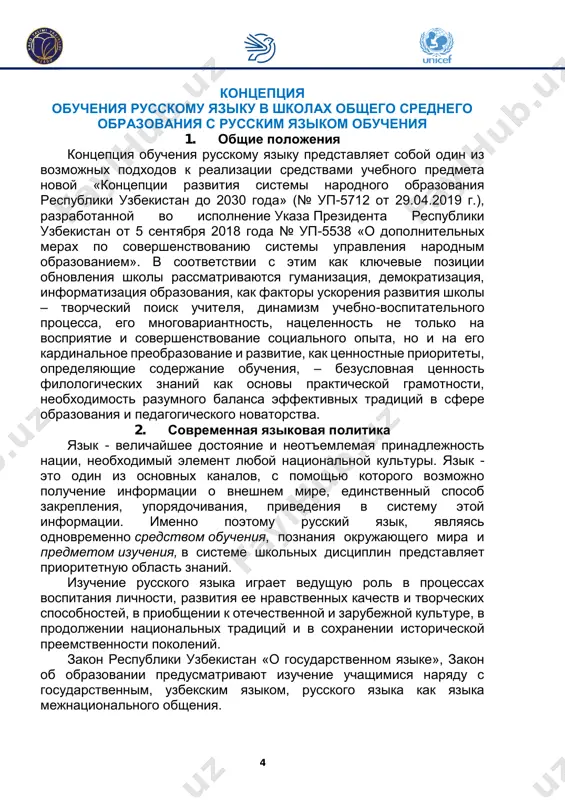 unicef

КОНЦЕПЦИЯ
ОБУЧЕНИЯ РУССКОМУ ЯЗЫКУ В ШКОЛАХ ОБЩЕГО СРЕДНЕГО ОБРАЗОВАНИЯ С РУССКИМ ЯЗЫКОМ ОБУЧЕНИЯ

1. Общие положения

Концепция обучения русскому языку представляет собой один из возможных подходов к реализации средствами учебного предмета новой «Концепции развития системы народного образования Республики Узбекистан до 2030 года» (№ УП-5712 от 29.04.2019 г.), разработанной во исполнение Указа Президента Республики Узбекистан от 5 сентября 2018 года № УП-5538 «О дополнительных мерах по совершенствованию системы управления народным образованием». В соответствии с этим как ключевые позиции обновления школы рассматриваются гуманизация, демократизация, информатизация образования, как факторы ускорения развития школы – творческий поиск учителя, динамизм учебно-воспитательного процесса, его многовариантность, нацеленность не только на восприятие и совершенствование социального опыта, но и на его кардинальное преобразование и развитие, как ценностные приоритеты, определяющие содержание обучения, – безусловная ценность филологических знаний как основы практической грамотности, необходимость разумного баланса эффективных традиций в сфере образования и педагогического новаторства.

2. Современная языковая политика

Язык - величайшее достояние и неотъемлемая принадлежность нации, необходимый элемент любой национальной культуры. Язык - это один из основных каналов, с помощью которого возможно получение информации о внешнем мире, единственный способ закрепления, упорядочивания, приведения в систему этой информации. Именно поэтому русский язык, являясь одновременно средством обучения, познания окружающего мира и предметом изучения, в системе школьных дисциплин представляет приоритетную область знаний.

Изучение русского языка играет ведущую роль в процессах воспитания личности, развития ее нравственных качеств и творческих способностей, в приобщении к отечественной и зарубежной культуре, в продолжении национальных традиций и в сохранении исторической преемственности поколений.

Закон Республики Узбекистан «О государственном языке», Закон об образовании предусматривают изучение учащимися наряду с государственным, узбекским языком, русского языка как языка межнационального общения.

4